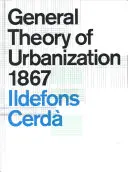 General Theory of Urbanization 1867

Ildefons Cerdà